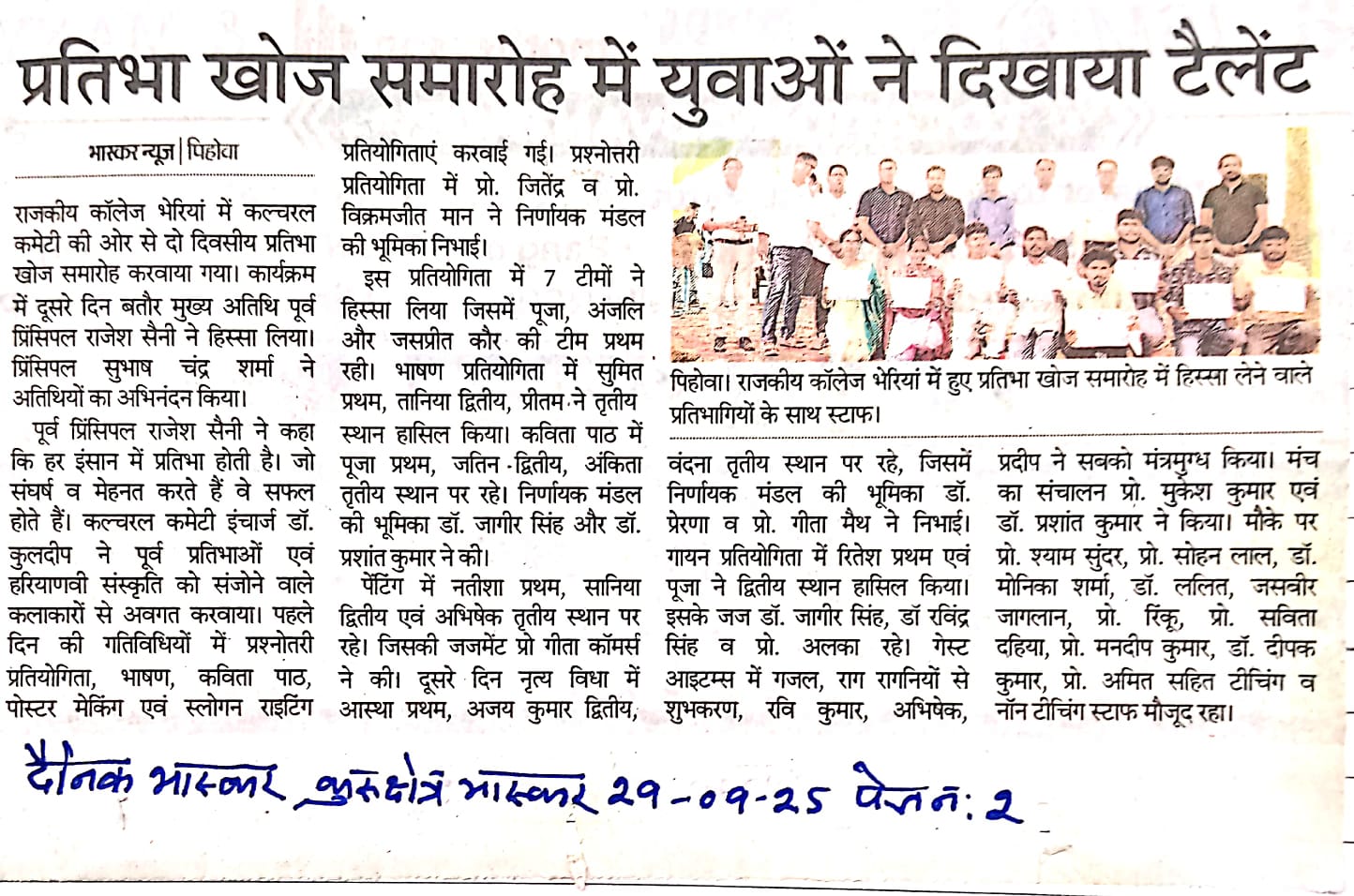 प्रतिभा खोज समारोह में युवाओं ने दिखाया टैलेंट

भास्कर न्यूज | पिहोवा

राजकीय कॉलेज भेरियां में कल्चरल कमेटी की ओर से दो दिवसीय प्रतिभा खोज समारोह करवाया गया। कार्यक्रम में दूसरे दिन बतौर मुख्य अतिथि पूर्व प्रिंसिपल राजेश सैनी ने हिस्सा लिया। प्रिंसिपल सुभाष चंद्र शर्मा ने अतिथियों का अभिनंदन किया।

पूर्व प्रिंसिपल राजेश सैनी ने कहा कि हर इंसान में प्रतिभा होती है। जो संघर्ष व मेहनत करते हैं वे सफल होते हैं। कल्चरल कमेटी इंचार्ज डॉ. कुलदीप ने पूर्व प्रतिभाओं एवं हरियाणवी संस्कृति को संजोने वाले कलाकारों से अवगत करवाया। पहले दिन की गतिविधियों में प्रश्नोतरी प्रतियोगिता, भाषण, कविता पाठ, पोस्टर मेकिंग एवं स्लोगन राइटिंग प्रतियोगिताएं करवाई गई। प्रश्नोत्तरी प्रतियोगिता में प्रो. जितेंद्र व प्रो. विक्रमजीत मान ने निर्णायक मंडल की भूमिका निभाई।

इस प्रतियोगिता में 7 टीमों ने हिस्सा लिया जिसमें पूजा, अंजलि और जसप्रीत कौर की टीम प्रथम रही। भाषण प्रतियोगिता में सुमित प्रथम, तानिया द्वितीय, प्रीतम ने तृतीय स्थान हासिल किया। कविता पाठ में पूजा प्रथम, जतिन द्वितीय, अंकिता तृतीय स्थान पर रहे। निर्णायक मंडल की भूमिका डॉ. जागीर सिंह और डॉ. प्रशांत कुमार ने की।

पेंटिंग में नतीशा प्रथम, सानिया द्वितीय एवं अभिषेक तृतीय स्थान पर रहे। जिसकी जजमेंट प्रो गीता कॉमर्स ने की। दूसरे दिन नृत्य विधा में आस्था प्रथम, अजय कुमार द्वितीय,

पिहोवा। राजकीय कॉलेज भेरियां में हुए प्रतिभा खोज समारोह में हिस्सा लेने वाले प्रतिभागियों के साथ स्टाफ।

वंदना तृतीय स्थान पर रहे, जिसमें निर्णायक मंडल की भूमिका डॉ. प्रेरणा व प्रो. गीता मैथ ने निभाई। गायन प्रतियोगिता में रितेश प्रथम एवं पूजा ने द्वितीय स्थान हासिल किया। इसके जज डॉ. जागीर सिंह, डॉ रविंद्र सिंह व प्रो. अलका रहे। गेस्ट आइटम्स में गजल, राग रागनियों से शुभकरण, रवि कुमार, अभिषेक, प्रदीप ने सबको मंत्रमुग्ध किया। मंच का संचालन प्रो. मुकेश कुमार एवं डॉ. प्रशांत कुमार ने किया। मौके पर प्रो. श्याम सुंदर, प्रो. सोहन लाल, डॉ. मोनिका शर्मा, डॉ. ललित, जसवीर जागलान, प्रो. रिंकू, प्रो. सविता दहिया, प्रो. मनदीप कुमार, डॉ. दीपक कुमार, प्रो. अमित सहित टीचिंग व नॉन टीचिंग स्टाफ मौजूद रहा।

दैनिक भास्कर कुरुक्षेत्र भास्कर 29-09-25 पेज नं: 2